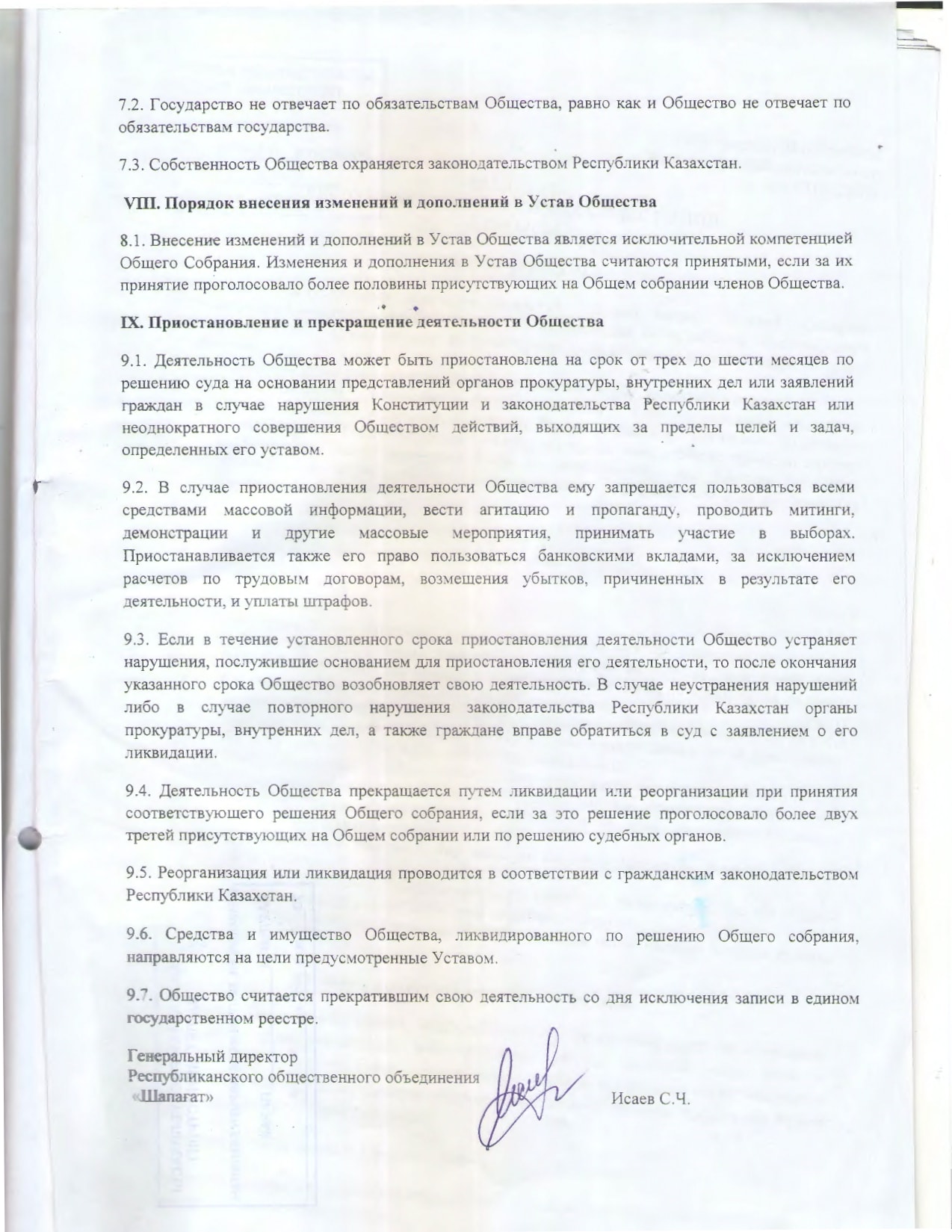 7.2. Государство не отвечает по обязательствам Общества, равно как и Общество не отвечает по обязательствам государства.

7.3. Собственность Общества охраняется законодательством Республики Казахстан.

VIII. Порядок внесения изменений и дополнений в Устав Общества

8.1. Внесение изменений и дополнений в Устав Общества является исключительной компетенцией Общего Собрания. Изменения и дополнения в Устав Общества считаются принятыми, если за их принятие проголосовало более половины присутствующих на Общем собрании членов Общества.

IX. Приостановление и прекращение деятельности Общества

9.1. Деятельность Общества может быть приостановлена на срок от трех до шести месяцев по решению суда на основании представлений органов прокуратуры, внутренних дел или заявлений граждан в случае нарушения Конституции и законодательства Республики Казахстан или неоднократного совершения Обществом действий, выходящих за пределы целей и задач, определенных его уставом.

9.2. В случае приостановления деятельности Общества ему запрещается пользоваться всеми средствами массовой информации, вести агитацию и пропаганду, проводить митинги, демонстрации и другие массовые мероприятия, принимать участие в выборах. Приостанавливается также его право пользоваться банковскими вкладами, за исключением расчетов по трудовым договорам, возмещения убытков, причиненных в результате его деятельности, и уплаты штрафов.

9.3. Если в течение установленного срока приостановления деятельности Общество устраняет нарушения, послужившие основанием для приостановления его деятельности, то после окончания указанного срока Общество возобновляет свою деятельность. В случае неустранения нарушений либо в случае повторного нарушения законодательства Республики Казахстан органы прокуратуры, внутренних дел, а также граждане вправе обратиться в суд с заявлением о его ликвидации.

9.4. Деятельность Общества прекращается путем ликвидации или реорганизации при принятия соответствующего решения Общего собрания, если за это решение проголосовало более двух третей присутствующих на Общем собрании или по решению судебных органов.

9.5. Реорганизация или ликвидация проводится в соответствии с гражданским законодательством Республики Казахстан.

9.6. Средства и имущество Общества, ликвидированного по решению Общего собрания, направляются на цели предусмотренные Уставом.

9.7. Общество считается прекратившим свою деятельность со дня исключения записи в едином государственном реестре.

Генеральный директор
Республиканского общественного объединения
«Шапағат»

Исаев С.Ч.